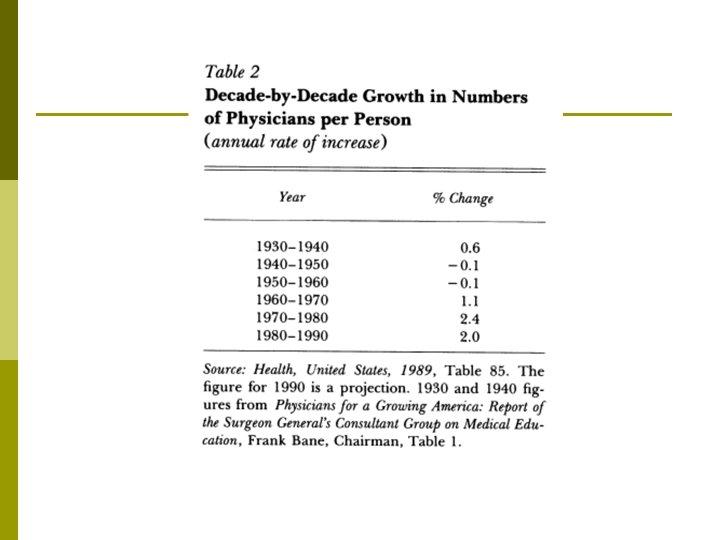 Table 2
Decade-by-Decade Growth in Numbers of Physicians per Person
(annual rate of increase)

| Year | % Change |
|---|---|
| 1930–1940 | 0.6 |
| 1940–1950 | −0.1 |
| 1950–1960 | −0.1 |
| 1960–1970 | 1.1 |
| 1970–1980 | 2.4 |
| 1980–1990 | 2.0 |

Source: Health, United States, 1989, Table 85. The figure for 1990 is a projection. 1930 and 1940 figures from Physicians for a Growing America: Report of the Surgeon General's Consultant Group on Medical Education, Frank Bane, Chairman, Table 1.